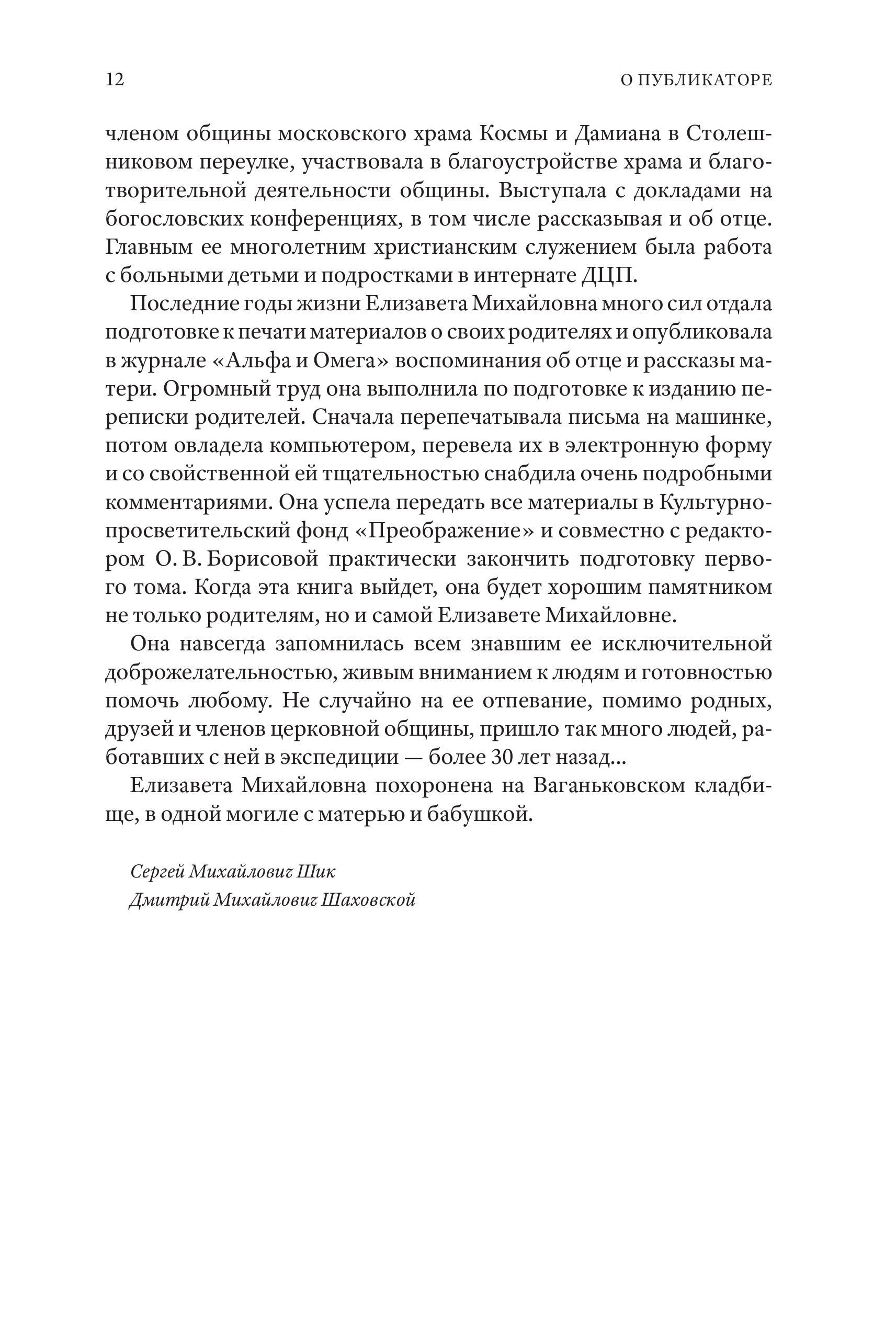 12 О ПУБЛИКАТОРЕ

членом общины московского храма Космы и Дамиана в Столешниковом переулке, участвовала в благоустройстве храма и благотворительной деятельности общины. Выступала с докладами на богословских конференциях, в том числе рассказывая и об отце. Главным ее многолетним христианским служением была работа с больными детьми и подростками в интернате ДЦП.

Последние годы жизни Елизавета Михайловна много сил отдала подготовке к печати материалов о своих родителях и опубликовала в журнале «Альфа и Омега» воспоминания об отце и рассказы матери. Огромный труд она выполнила по подготовке к изданию переписки родителей. Сначала перепечатывала письма на машинке, потом овладела компьютером, перевела их в электронную форму и со свойственной ей тщательностью снабдила очень подробными комментариями. Она успела передать все материалы в Культурно-просветительский фонд «Преображение» и совместно с редактором О. В. Борисовой практически закончить подготовку первого тома. Когда эта книга выйдет, она будет хорошим памятником не только родителям, но и самой Елизавете Михайловне.

Она навсегда запомнилась всем знавшим ее исключительной доброжелательностью, живым вниманием к людям и готовностью помочь любому. Не случайно на ее отпевание, помимо родных, друзей и членов церковной общины, пришло так много людей, работавших с ней в экспедиции — более 30 лет назад...

Елизавета Михайловна похоронена на Ваганьковском кладбище, в одной могиле с матерью и бабушкой.

Сергей Михайлович Шик
Дмитрий Михайлович Шаховской